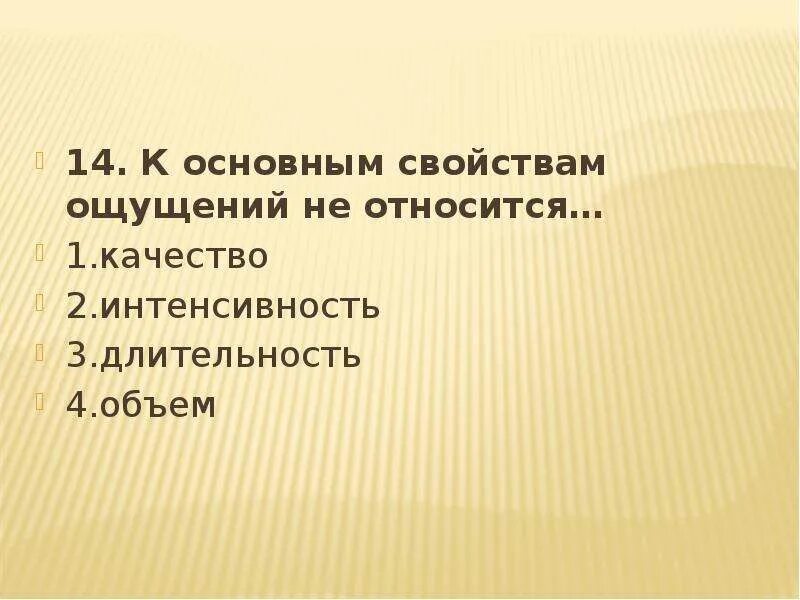 14. К основным свойствам ощущений не относится…

1.качество

2.интенсивность

3.длительность

4.объем